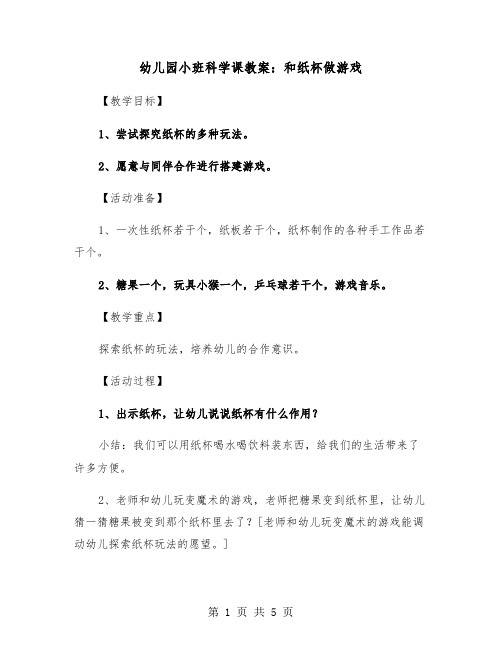 幼儿园小班科学课教案：和纸杯做游戏

【教学目标】

1、尝试探究纸杯的多种玩法。

2、愿意与同伴合作进行搭建游戏。

【活动准备】

1、一次性纸杯若干个，纸板若干个，纸杯制作的各种手工作品若干个。

2、糖果一个，玩具小猴一个，乒乓球若干个，游戏音乐。

【教学重点】

探索纸杯的玩法，培养幼儿的合作意识。

【活动过程】

1、出示纸杯，让幼儿说说纸杯有什么作用？

小结：我们可以用纸杯喝水喝饮料装东西，给我们的生活带来了许多方便。

2、老师和幼儿玩变魔术的游戏，老师把糖果变到纸杯里，让幼儿猜一猜糖果被变到那个纸杯里去了？[老师和幼儿玩变魔术的游戏能调动幼儿探索纸杯玩法的愿望。]

第 1 页 共 5 页